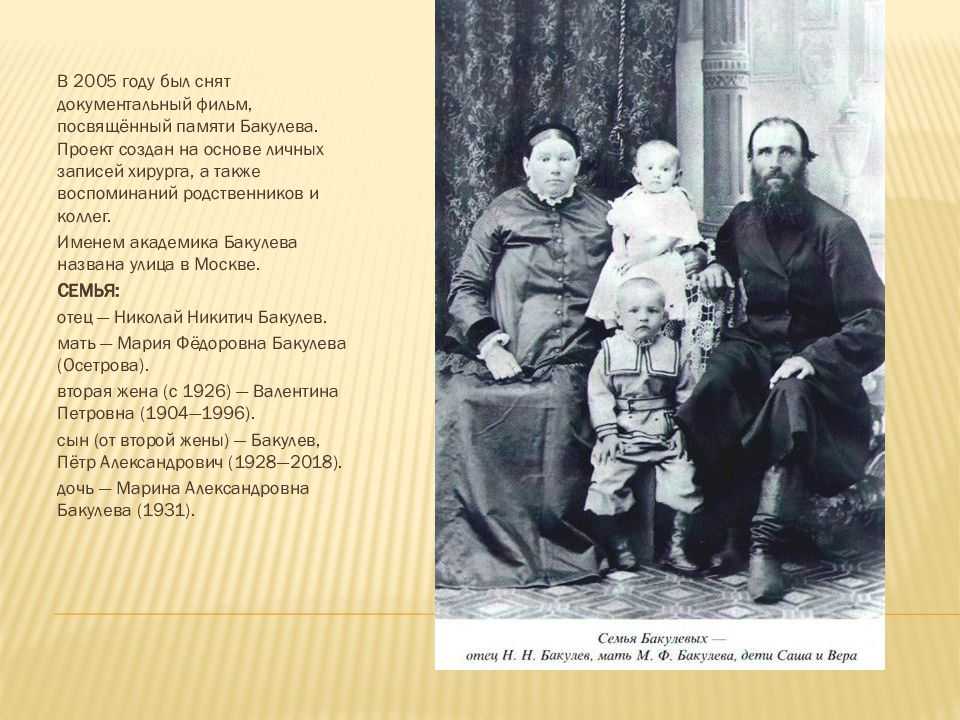 В 2005 году был снят документальный фильм, посвящённый памяти Бакулева. Проект создан на основе личных записей хирурга, а также воспоминаний родственников и коллег.

Именем академика Бакулева названа улица в Москве.

СЕМЬЯ:

отец — Николай Никитич Бакулев.

мать — Мария Фёдоровна Бакулева (Осетрова).

вторая жена (с 1926) — Валентина Петровна (1904—1996).

сын (от второй жены) — Бакулев, Пётр Александрович (1928—2018).

дочь — Марина Александровна Бакулева (1931).

Семья Бакулевых — отец Н. Н. Бакулев, мать М. Ф. Бакулева, дети Саша и Вера